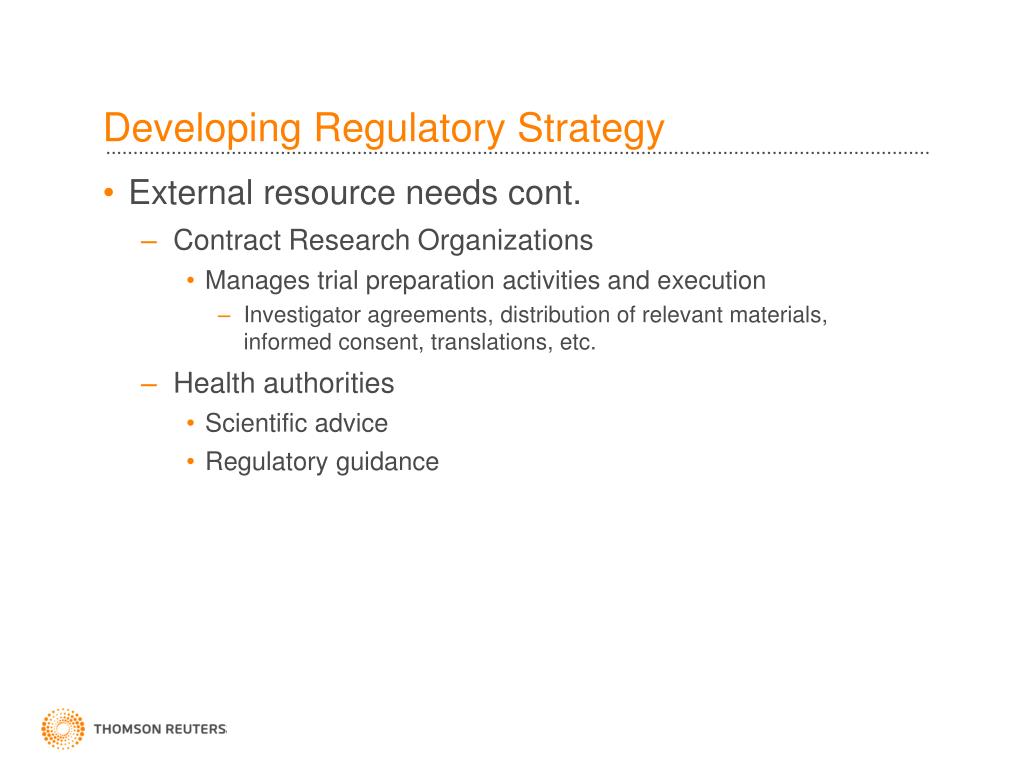 Developing Regulatory Strategy

• External resource needs cont.
  – Contract Research Organizations
    • Manages trial preparation activities and execution
      – Investigator agreements, distribution of relevant materials, informed consent, translations, etc.
  – Health authorities
    • Scientific advice
    • Regulatory guidance

THOMSON REUTERS